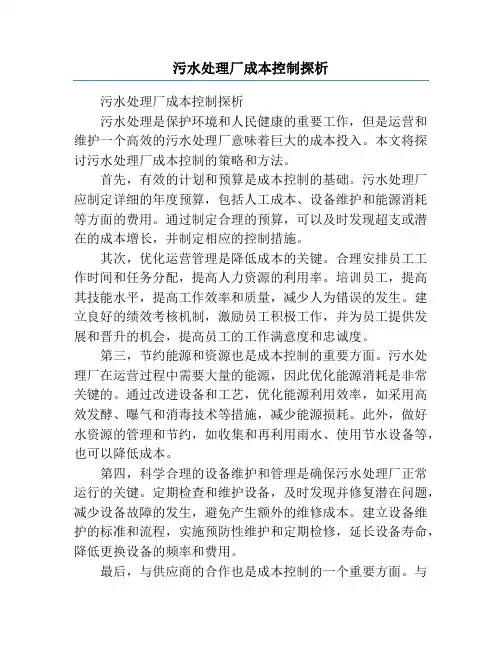 污水处理厂成本控制探析

污水处理厂成本控制探析

污水处理是保护环境和人民健康的重要工作，但是运营和维护一个高效的污水处理厂意味着巨大的成本投入。本文将探讨污水处理厂成本控制的策略和方法。

首先，有效的计划和预算是成本控制的基础。污水处理厂应制定详细的年度预算，包括人工成本、设备维护和能源消耗等方面的费用。通过制定合理的预算，可以及时发现超支或潜在的成本增长，并制定相应的控制措施。

其次，优化运营管理是降低成本的关键。合理安排员工工作时间和任务分配，提高人力资源的利用率。培训员工，提高其技能水平，提高工作效率和质量，减少人为错误的发生。建立良好的绩效考核机制，激励员工积极工作，并为员工提供发展和晋升的机会，提高员工的工作满意度和忠诚度。

第三，节约能源和资源也是成本控制的重要方面。污水处理厂在运营过程中需要大量的能源，因此优化能源消耗是非常关键的。通过改进设备和工艺，优化能源利用效率，如采用高效发酵、曝气和消毒技术等措施，减少能源损耗。此外，做好水资源的管理和节约，如收集和再利用雨水、使用节水设备等，也可以降低成本。

第四，科学合理的设备维护和管理是确保污水处理厂正常运行的关键。定期检查和维护设备，及时发现并修复潜在问题，减少设备故障的发生，避免产生额外的维修成本。建立设备维护的标准和流程，实施预防性维护和定期检修，延长设备寿命，降低更换设备的频率和费用。

最后，与供应商的合作也是成本控制的一个重要方面。与